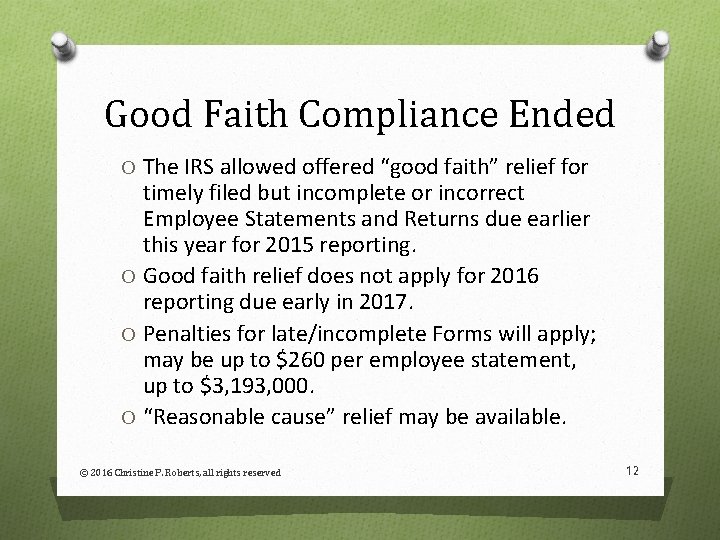 Good Faith Compliance Ended

O The IRS allowed offered "good faith" relief for timely filed but incomplete or incorrect Employee Statements and Returns due earlier this year for 2015 reporting.

O Good faith relief does not apply for 2016 reporting due early in 2017.

O Penalties for late/incomplete Forms will apply; may be up to $260 per employee statement, up to $3,193,000.

O "Reasonable cause" relief may be available.

© 2016 Christine P. Roberts, all rights reserved

12